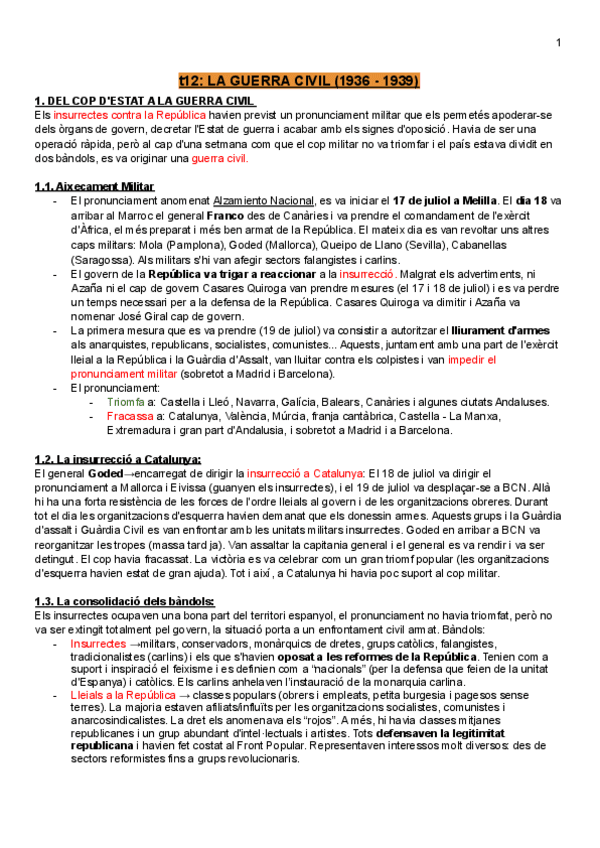 1

t12: LA GUERRA CIVIL (1936 - 1939)

1. DEL COP D'ESTAT A LA GUERRA CIVIL
Els insurrectes contra la República havien previst un pronunciament militar que els permetés apoderar-se dels òrgans de govern, decretar l'Estat de guerra i acabar amb els signes d'oposició. Havia de ser una operació ràpida, però al cap d'una setmana com que el cop militar no va triomfar i el país estava dividit en dos bàndols, es va originar una guerra civil.

1.1. Aixecament Militar
- El pronunciament anomenat Alzamiento Nacional, es va iniciar el 17 de juliol a Melilla. El dia 18 va arribar al Marroc el general Franco des de Canàries i va prendre el comandament de l'exèrcit d'Àfrica, el més preparat i més ben armat de la República. El mateix dia es van revoltar uns altres caps militars: Mola (Pamplona), Goded (Mallorca), Queipo de Llano (Sevilla), Cabanellas (Saragossa). Als militars s'hi van afegir sectors falangistes i carlins.
- El govern de la República va trigar a reaccionar a la insurrecció. Malgrat els advertiments, ni Azaña ni el cap de govern Casares Quiroga van prendre mesures (el 17 i 18 de juliol) i es va perdre un temps necessari per a la defensa de la República. Casares Quiroga va dimitir i Azaña va nomenar José Giral cap de govern.
- La primera mesura que es va prendre (19 de juliol) va consistir a autoritzar el lliurament d'armes als anarquistes, republicans, socialistes, comunistes... Aquests, juntament amb una part de l'exèrcit lleial a la República i la Guàrdia d'Assalt, van lluitar contra els colpistes i van impedir el pronunciament militar (sobretot a Madrid i Barcelona).
- El pronunciament:
  - Triomfa a: Castella i Lleó, Navarra, Galícia, Balears, Canàries i algunes ciutats Andaluses.
  - Fracassa a: Catalunya, València, Múrcia, franja cantàbrica, Castella - La Manxa, Extremadura i gran part d'Andalusia, i sobretot a Madrid i a Barcelona.

1.2. La insurrecció a Catalunya:
El general Goded→encarregat de dirigir la insurrecció a Catalunya: El 18 de juliol va dirigir el pronunciament a Mallorca i Eivissa (guanyen els insurrectes), i el 19 de juliol va desplaçar-se a BCN. Allà hi ha una forta resistència de les forces de l'ordre lleials al govern i de les organitzacions obreres. Durant tot el dia les organitzacions d'esquerra havien demanat que els donessin armes. Aquests grups i la Guàrdia d'assalt i Guàrdia Civil es van enfrontar amb les unitats militars insurrectes. Goded en arribar a BCN va reorganitzar les tropes (massa tard ja). Van assaltar la capitania general i el general es va rendir i va ser detingut. El cop havia fracassat. La victòria es va celebrar com un gran triomf popular (les organitzacions d'esquerra havien estat de gran ajuda). Tot i així, a Catalunya hi havia poc suport al cop militar.

1.3. La consolidació dels bàndols:
Els insurrectes ocupaven una bona part del territori espanyol, el pronunciament no havia triomfat, però no va ser extingit totalment pel govern, la situació porta a un enfrontament civil armat. Bàndols:
- Insurrectes →militars, conservadors, monàrquics de dretes, grups catòlics, falangistes, tradicionalistes (carlins) i els que s'havien oposat a les reformes de la República. Tenien com a suport i inspiració el feixisme i es definien com a "nacionals" (per la defensa que feien de la unitat d'Espanya) i catòlics. Els carlins anhelaven l'instauració de la monarquia carlina.
- Lleials a la República → classes populars (obrers i empleats, petita burgesia i pagesos sense terres). La majoria estaven afiliats/influïts per les organitzacions socialistes, comunistes i anarcosindicalistes. La dret els anomenava els "rojos". A més, hi havia classes mitjanes republicanes i un grup abundant d'intel·lectuals i artistes. Tots defensaven la legitimitat republicana i havien fet costat al Front Popular. Representaven interessos molt diversos: des de sectors reformistes fins a grups revolucionaris.